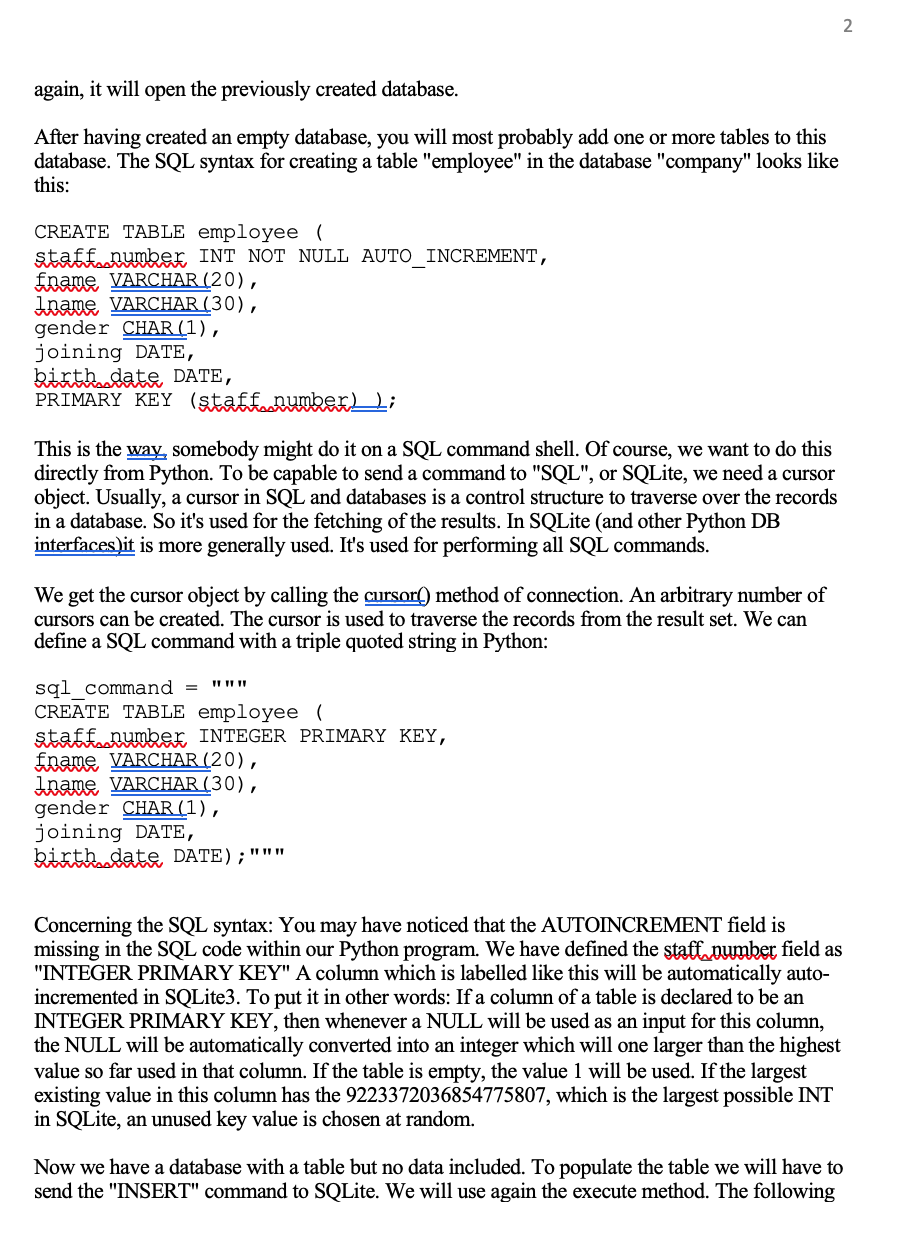 2

again, it will open the previously created database.

After having created an empty database, you will most probably add one or more tables to this database. The SQL syntax for creating a table "employee" in the database "company" looks like this:

CREATE TABLE employee (
staff_number INT NOT NULL AUTO_INCREMENT,
fname VARCHAR(20),
lname VARCHAR(30),
gender CHAR(1),
joining DATE,
birth_date DATE,
PRIMARY KEY (staff_number) );

This is the way, somebody might do it on a SQL command shell. Of course, we want to do this directly from Python. To be capable to send a command to "SQL", or SQLite, we need a cursor object. Usually, a cursor in SQL and databases is a control structure to traverse over the records in a database. So it's used for the fetching of the results. In SQLite (and other Python DB interfaces)it is more generally used. It's used for performing all SQL commands.

We get the cursor object by calling the cursor() method of connection. An arbitrary number of cursors can be created. The cursor is used to traverse the records from the result set. We can define a SQL command with a triple quoted string in Python:

sql_command = """
CREATE TABLE employee (
staff_number INTEGER PRIMARY KEY,
fname VARCHAR(20),
lname VARCHAR(30),
gender CHAR(1),
joining DATE,
birth_date DATE);"""

Concerning the SQL syntax: You may have noticed that the AUTOINCREMENT field is missing in the SQL code within our Python program. We have defined the staff_number field as "INTEGER PRIMARY KEY" A column which is labelled like this will be automatically auto-incremented in SQLite3. To put it in other words: If a column of a table is declared to be an INTEGER PRIMARY KEY, then whenever a NULL will be used as an input for this column, the NULL will be automatically converted into an integer which will one larger than the highest value so far used in that column. If the table is empty, the value 1 will be used. If the largest existing value in this column has the 9223372036854775807, which is the largest possible INT in SQLite, an unused key value is chosen at random.

Now we have a database with a table but no data included. To populate the table we will have to send the "INSERT" command to SQLite. We will use again the execute method. The following